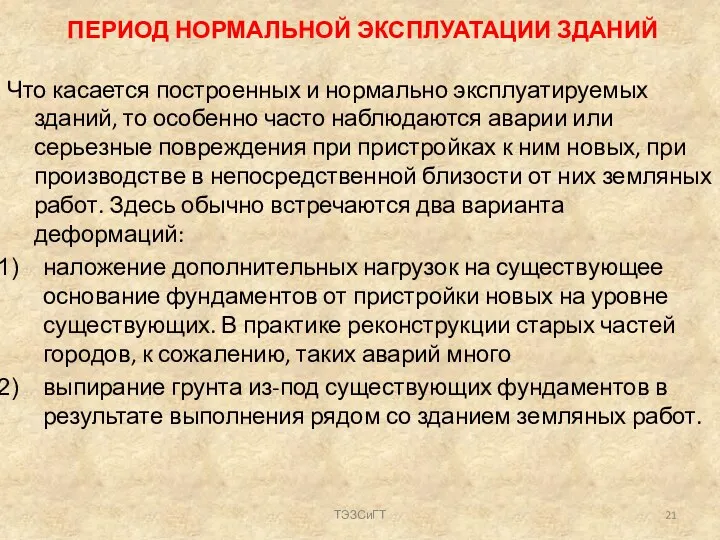 ПЕРИОД НОРМАЛЬНОЙ ЭКСПЛУАТАЦИИ ЗДАНИЙ

Что касается построенных и нормально эксплуатируемых зданий, то особенно часто наблюдаются аварии или серьезные повреждения при пристройках к ним новых, при производстве в непосредственной близости от них земляных работ. Здесь обычно встречаются два варианта деформаций:

1) наложение дополнительных нагрузок на существующее основание фундаментов от пристройки новых на уровне существующих. В практике реконструкции старых частей городов, к сожалению, таких аварий много

2) выпирание грунта из-под существующих фундаментов в результате выполнения рядом со зданием земляных работ.

ТЭЗСиГТ

21